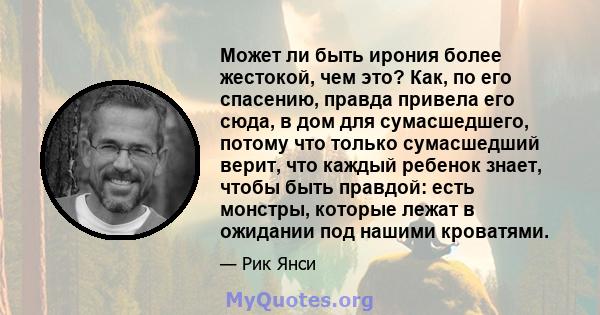 Может ли быть ирония более жестокой, чем это? Как, по его спасению, правда привела его сюда, в дом для сумасшедшего, потому что только сумасшедший верит, что каждый ребенок знает, чтобы быть правдой: есть монстры, которые лежат в ожидании под нашими кроватями.

— Рик Янси

MyQuotes.org